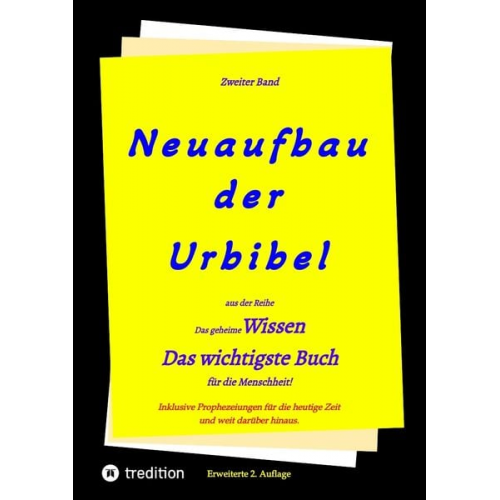 Zweiter Band

Neuaufbau der Urbibel

aus der Reihe

Das geheime Wissen

Das wichtigste Buch

für die Menschheit!

Inklusive Prophezeiungen für die heutige Zeit und weit darüber hinaus.

tredition

Erweiterte 2. Auflage